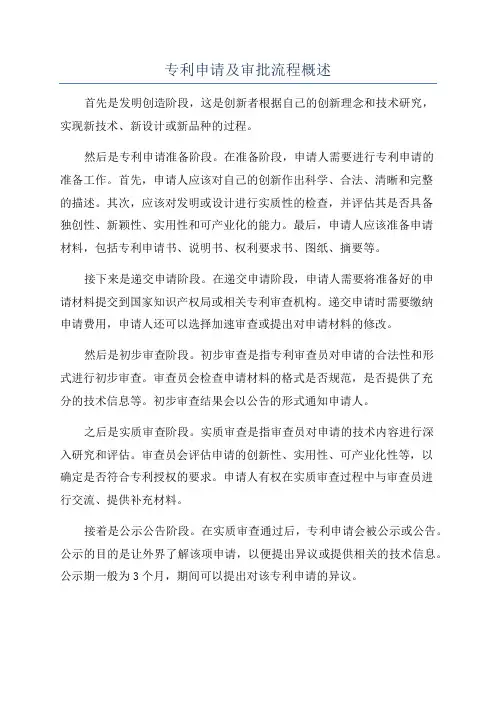 专利申请及审批流程概述

首先是发明创造阶段，这是创新者根据自己的创新理念和技术研究，实现新技术、新设计或新品种的过程。

然后是专利申请准备阶段。在准备阶段，申请人需要进行专利申请的准备工作。首先，申请人应该对自己的创新作出科学、合法、清晰和完整的描述。其次，应该对发明或设计进行实质性的检查，并评估其是否具备独创性、新颖性、实用性和可产业化的能力。最后，申请人应该准备申请材料，包括专利申请书、说明书、权利要求书、图纸、摘要等。

接下来是递交申请阶段。在递交申请阶段，申请人需要将准备好的申请材料提交到国家知识产权局或相关专利审查机构。递交申请时需要缴纳申请费用，申请人还可以选择加速审查或提出对申请材料的修改。

然后是初步审查阶段。初步审查是指专利审查员对申请的合法性和形式进行初步审查。审查员会检查申请材料的格式是否规范，是否提供了充分的技术信息等。初步审查结果会以公告的形式通知申请人。

之后是实质审查阶段。实质审查是指审查员对申请的技术内容进行深入研究和评估。审查员会评估申请的创新性、实用性、可产业化性等，以确定是否符合专利授权的要求。申请人有权在实质审查过程中与审查员进行交流、提供补充材料。

接着是公示公告阶段。在实质审查通过后，专利申请会被公示或公告。公示的目的是让外界了解该项申请，以便提出异议或提供相关的技术信息。公示期一般为 3 个月，期间可以提出对该专利申请的异议。